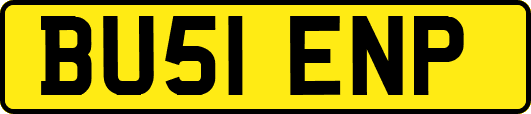 BU51 ENP